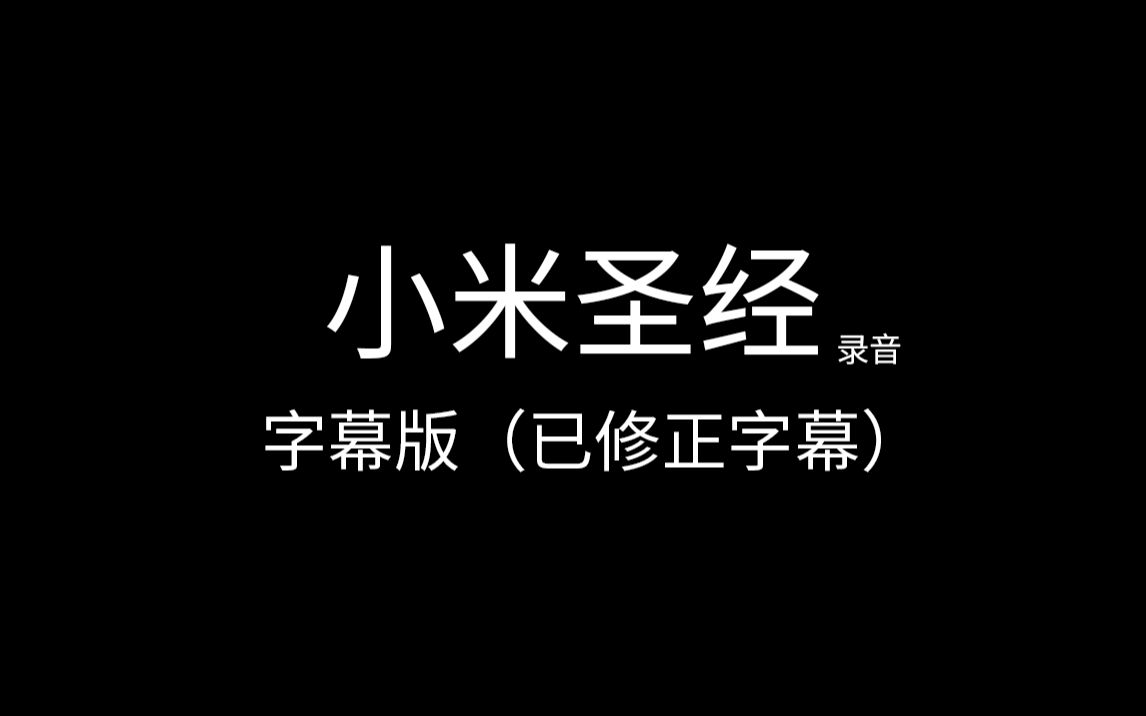 小米圣经 录音

字幕版（已修正字幕）